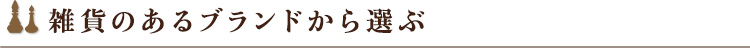 雑貨のあるブランドから選ぶ